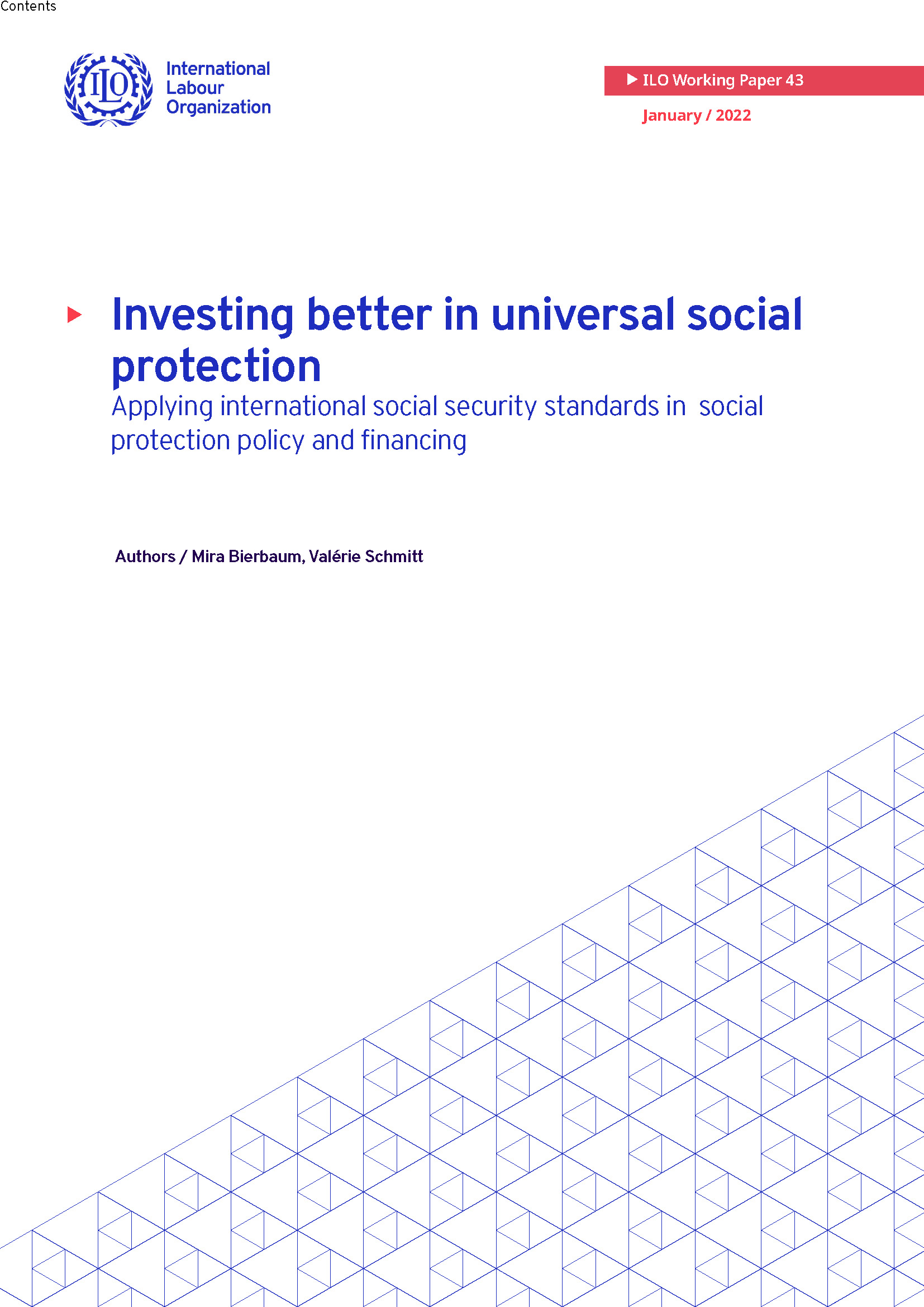 Contents

ILO

International Labour Organization

ILO Working Paper 43

January / 2022

Investing better in universal social protection

Applying international social security standards in social protection policy and financing

Authors / Mira Bierbaum, Valérie Schmitt